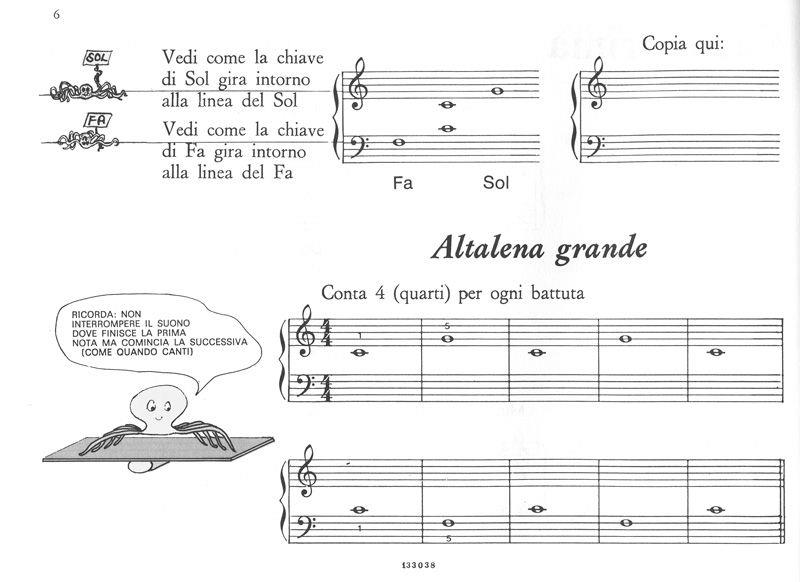 6

SOL

FA

Vedi come la chiave di Sol gira intorno alla linea del Sol

Vedi come la chiave di Fa gira intorno alla linea del Fa

Fa Sol

Copia qui:

Altalena grande

Conta 4 (quarti) per ogni battuta

RICORDA: NON INTERROMPERE IL SUONO DOVE FINISCE LA PRIMA NOTA MA COMINCIA LA SUCCESSIVA (COME QUANDO CANTI)

1

5

1

5

133038